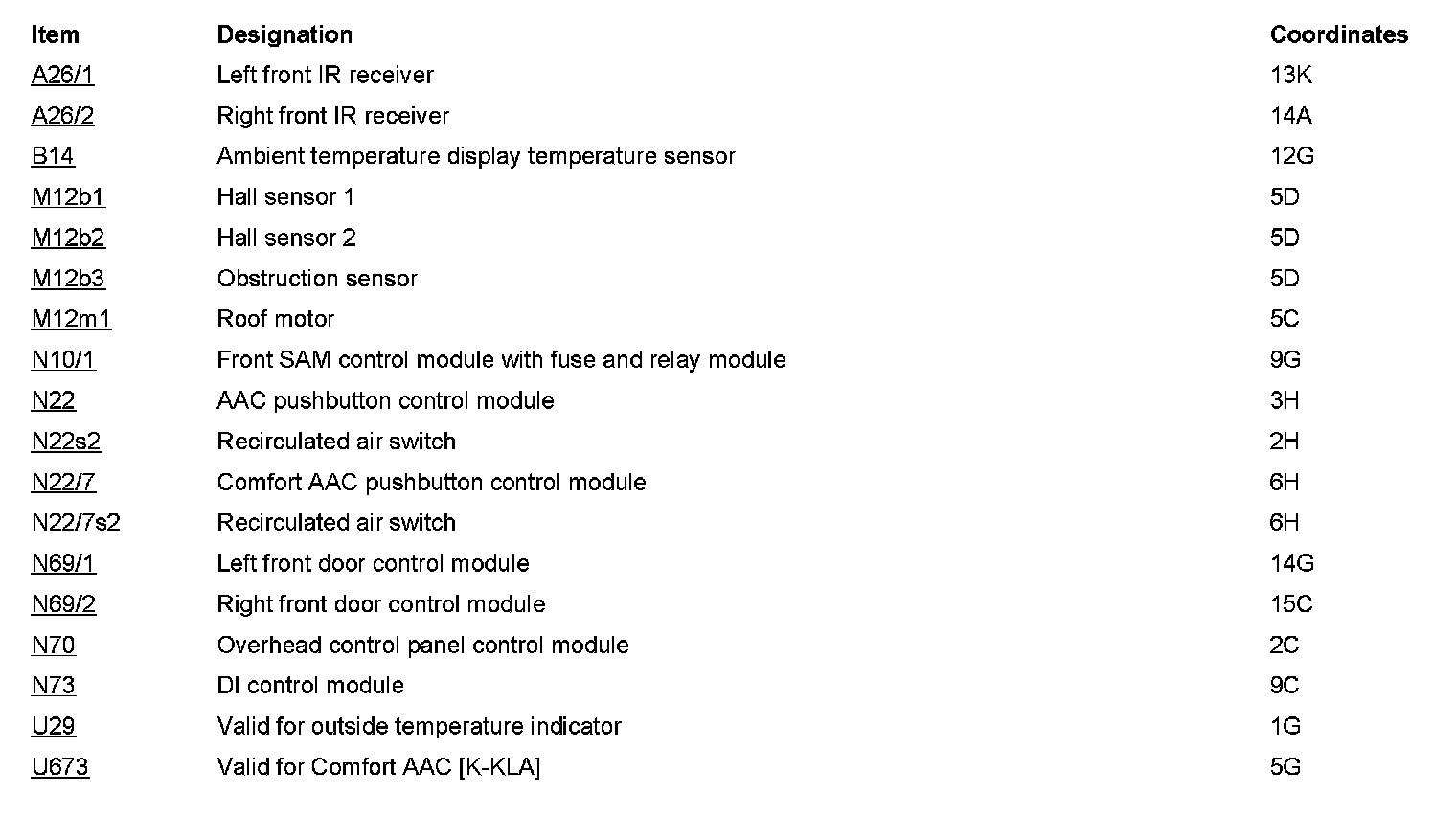 | Item | Designation | Coordinates |
|---|---|---|
| A26/1 | Left front IR receiver | 13K |
| A26/2 | Right front IR receiver | 14A |
| B14 | Ambient temperature display temperature sensor | 12G |
| M12b1 | Hall sensor 1 | 5D |
| M12b2 | Hall sensor 2 | 5D |
| M12b3 | Obstruction sensor | 5D |
| M12m1 | Roof motor | 5C |
| N10/1 | Front SAM control module with fuse and relay module | 9G |
| N22 | AAC pushbutton control module | 3H |
| N22s2 | Recirculated air switch | 2H |
| N22/7 | Comfort AAC pushbutton control module | 6H |
| N22/7s2 | Recirculated air switch | 6H |
| N69/1 | Left front door control module | 14G |
| N69/2 | Right front door control module | 15C |
| N70 | Overhead control panel control module | 2C |
| N73 | DI control module | 9C |
| U29 | Valid for outside temperature indicator | 1G |
| U673 | Valid for Comfort AAC [K-KLA] | 5G |